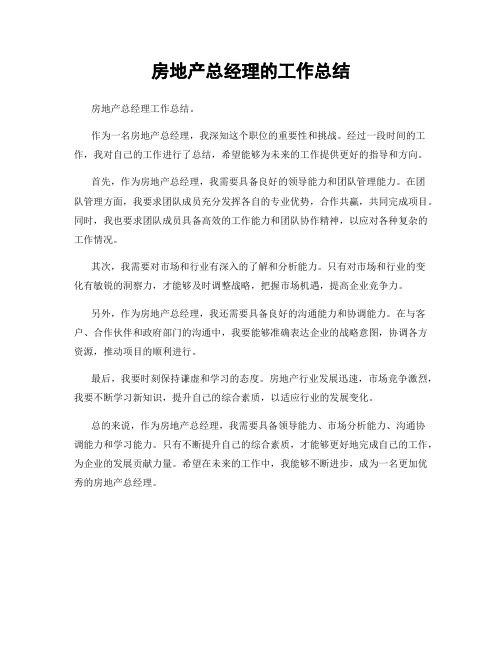 房地产总经理的工作总结

房地产总经理工作总结。

作为一名房地产总经理，我深知这个职位的重要性和挑战。经过一段时间的工作，我对自己的工作进行了总结，希望能够为未来的工作提供更好的指导和方向。

首先，作为房地产总经理，我需要具备良好的领导能力和团队管理能力。在团队管理方面，我要求团队成员充分发挥各自的专业优势，合作共赢，共同完成项目。同时，我也要求团队成员具备高效的工作能力和团队协作精神，以应对各种复杂的工作情况。

其次，我需要对市场和行业有深入的了解和分析能力。只有对市场和行业的变化有敏锐的洞察力，才能够及时调整战略，把握市场机遇，提高企业竞争力。

另外，作为房地产总经理，我还需要具备良好的沟通能力和协调能力。在与客户、合作伙伴和政府部门的沟通中，我要能够准确表达企业的战略意图，协调各方资源，推动项目的顺利进行。

最后，我要时刻保持谦虚和学习的态度。房地产行业发展迅速，市场竞争激烈，我要不断学习新知识，提升自己的综合素质，以适应行业的发展变化。

总的来说，作为房地产总经理，我需要具备领导能力、市场分析能力、沟通协调能力和学习能力。只有不断提升自己的综合素质，才能够更好地完成自己的工作，为企业的发展贡献力量。希望在未来的工作中，我能够不断进步，成为一名更加优秀的房地产总经理。